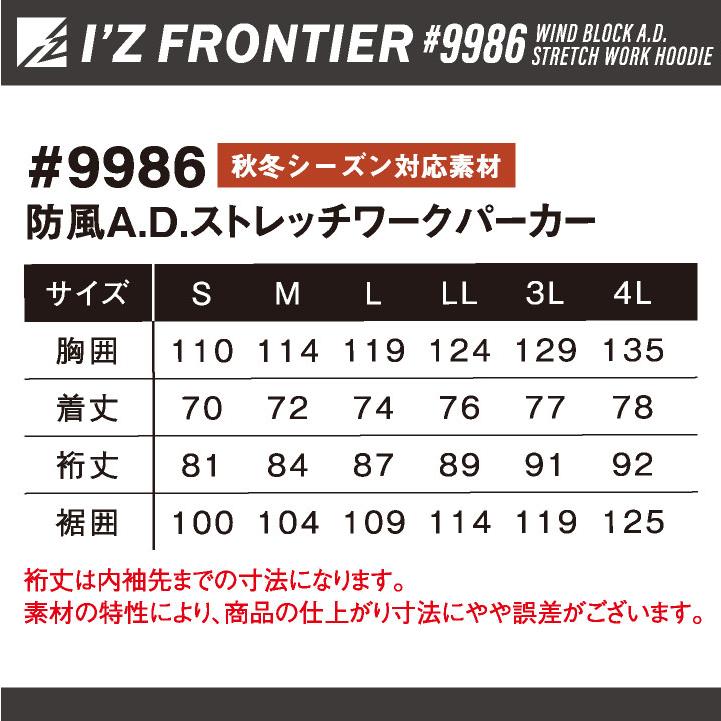 I'Z FRONTIER #9986 WIND BLOCK A.D. STRETCH WORK HOODIE

#9986 秋冬シーズン対応素材
防風A.D.ストレッチワークパーカー

| サイズ | S | M | L | LL | 3L | 4L |
|---|---|---|---|---|---|---|
| 胸囲 | 110 | 114 | 119 | 124 | 129 | 135 |
| 着丈 | 70 | 72 | 74 | 76 | 77 | 78 |
| 裄丈 | 81 | 84 | 87 | 89 | 91 | 92 |
| 裾囲 | 100 | 104 | 109 | 114 | 119 | 125 |

裄丈は内袖先までの寸法になります。
素材の特性により、商品の仕上がり寸法にやや誤差がございます。